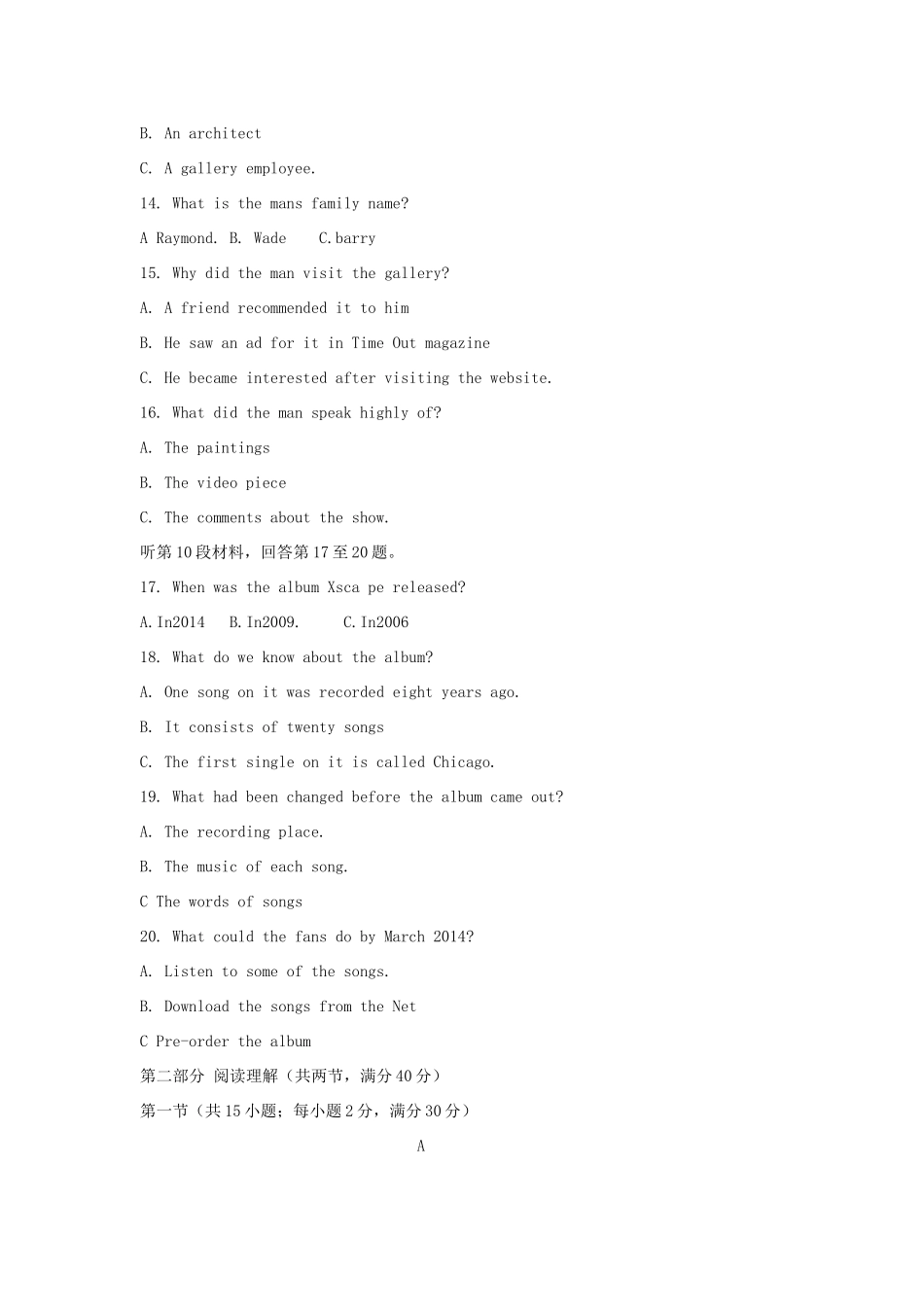 B. An architect

C. A gallery employee.

14. What is the mans family name?

A Raymond. B. Wade C.barry

15. Why did the man visit the gallery?

A. A friend recommended it to him

B. He saw an ad for it in Time Out magazine

C. He became interested after visiting the website.

16. What did the man speak highly of?

A. The paintings

B. The video piece

C. The comments about the show.

听第10段材料，回答第17至20题。

17. When was the album Xsca pe released?

A.In2014 B.In2009. C.In2006

18. What do we know about the album?

A. One song on it was recorded eight years ago.

B. It consists of twenty songs

C. The first single on it is called Chicago.

19. What had been changed before the album came out?

A. The recording place.

B. The music of each song.

C The words of songs

20. What could the fans do by March 2014?

A. Listen to some of the songs.

B. Download the songs from the Net

C Pre-order the album

第二部分 阅读理解（共两节，满分40分）

第一节（共15小题；每小题2分，满分30分）

A